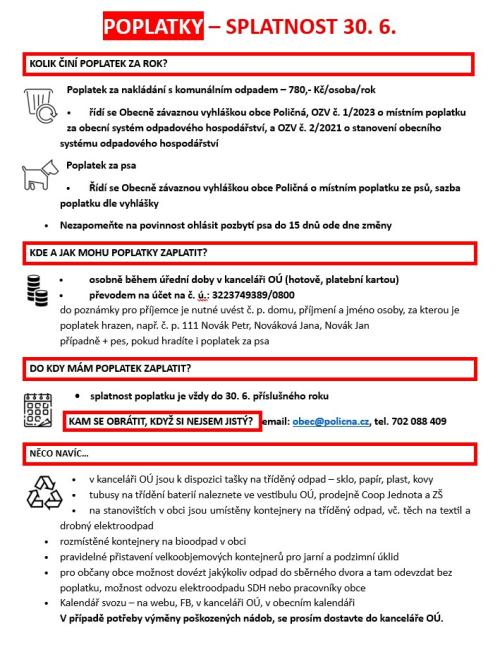 POPLATKY – SPLATNOST 30. 6.

KOLIK ČINÍ POPLATEK ZA ROK?

Poplatek za nakládání s komunálním odpadem – 780,- Kč/osoba/rok

• řídí se Obecně závaznou vyhláškou obce Poličná, OZV č. 1/2023 o místním poplatku za obecní systém odpadového hospodářství, a OZV č. 2/2021 o stanovení obecního systému odpadového hospodářství

Poplatek za psa

• Řídí se Obecně závaznou vyhláškou obce Poličná o místním poplatku ze psů, sazba poplatku dle vyhlášky

• Nezapomeňte na povinnost ohlásit pozbytí psa do 15 dnů ode dne změny

KDE A JAK MOHU POPLATKY ZAPLATIT?

• osobně během úřední doby v kanceláři OÚ (hotově, platební kartou)
• převodem na účet na č. ú.: 3223749389/0800
do poznámky pro příjemce je nutné uvést č. p. domu, příjmení a jméno osoby, za kterou je poplatek hrazen, např. č. p. 111 Novák Petr, Nováková Jana, Novák Jan
případně + pes, pokud hradíte i poplatek za psa

DO KDY MÁM POPLATEK ZAPLATIT?

• splatnost poplatku je vždy do 30. 6. příslušného roku

KAM SE OBRÁTIT, KDYŽ SI NEJSEM JISTÝ? email: obec@policna.cz, tel. 702 088 409

NĚCO NAVÍC…

• v kanceláři OÚ jsou k dispozici tašky na tříděný odpad – sklo, papír, plast, kovy
• tubusy na třídění baterií naleznete ve vestibulu OÚ, prodejně Coop Jednota a ZŠ
• na stanovištích v obci jsou umístěny kontejnery na tříděný odpad, vč. těch na textil a drobný elektroodpad
• rozmístěné kontejnery na bioodpad v obci
• pravidelné přistavení velkoobjemových kontejnerů pro jarní a podzimní úklid
• pro občany obce možnost dovézt jakýkoliv odpad do sběrného dvora a tam odevzdat bez poplatku, možnost odvozu elektroodpadu SDH nebo pracovníky obce
• Kalendář svozu – na webu, FB, v kanceláři OÚ, v obecním kalendáři
V případě potřeby výměny poškozených nádob, se prosím dostavte do kanceláře OÚ.